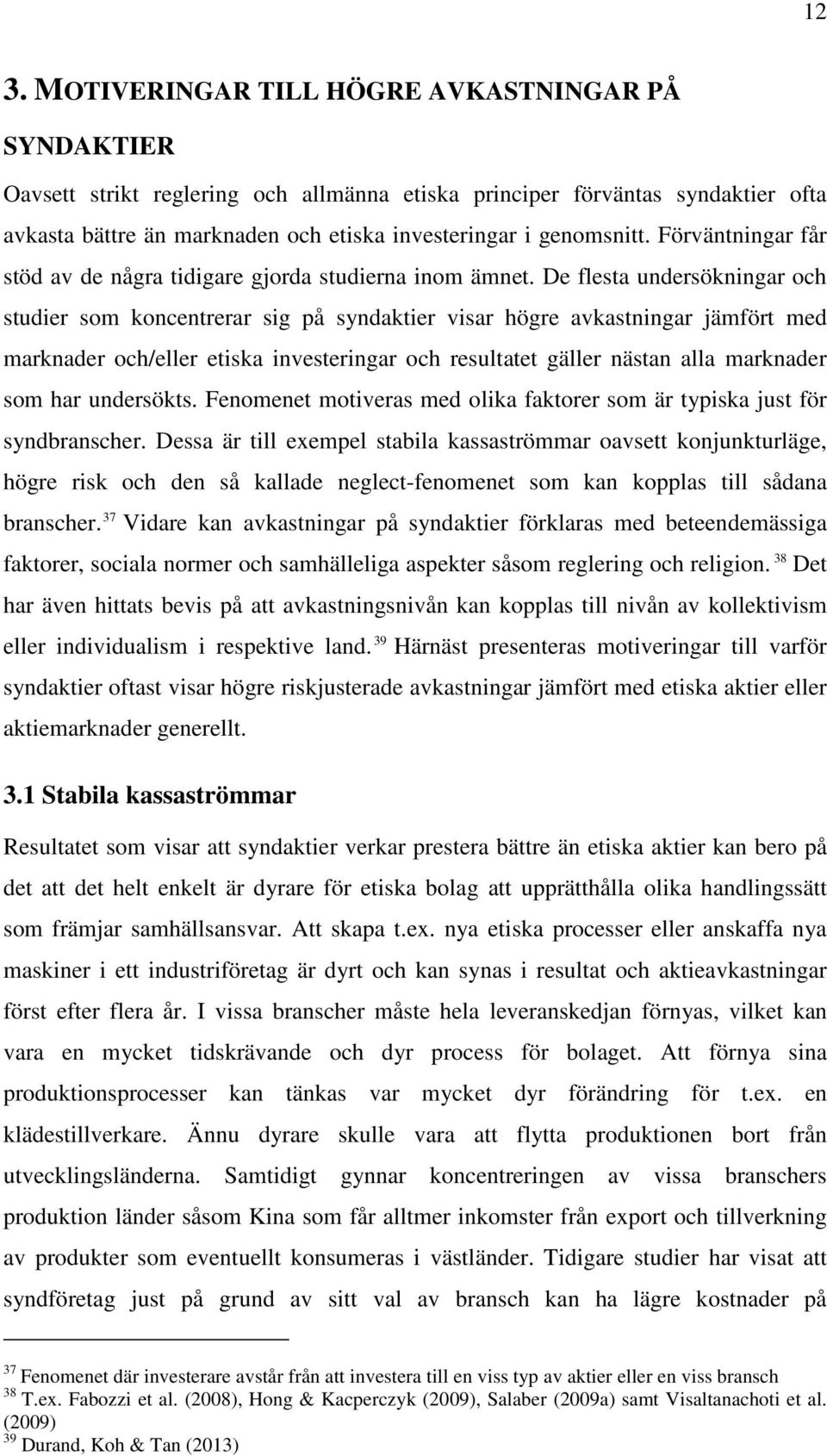 12

3. MOTIVERINGAR TILL HÖGRE AVKASTNINGAR PÅ SYNDAKTIER

Oavsett strikt reglering och allmänna etiska principer förväntas syndaktier ofta avkasta bättre än marknaden och etiska investeringar i genomsnitt. Förväntningar får stöd av de några tidigare gjorda studierna inom ämnet. De flesta undersökningar och studier som koncentrerar sig på syndaktier visar högre avkastningar jämfört med marknader och/eller etiska investeringar och resultatet gäller nästan alla marknader som har undersökts. Fenomenet motiveras med olika faktorer som är typiska just för syndbranscher. Dessa är till exempel stabila kassaströmmar oavsett konjunkturläge, högre risk och den så kallade neglect-fenomenet som kan kopplas till sådana branscher. $^{37}$ Vidare kan avkastningar på syndaktier förklaras med beteendemässiga faktorer, sociala normer och samhälleliga aspekter såsom reglering och religion. $^{38}$ Det har även hittats bevis på att avkastningsnivån kan kopplas till nivån av kollektivism eller individualism i respektive land. $^{39}$ Härnäst presenteras motiveringar till varför syndaktier oftast visar högre riskjusterade avkastningar jämfört med etiska aktier eller aktiemarknader generellt.

3.1 Stabila kassaströmmar

Resultatet som visar att syndaktier verkar prestera bättre än etiska aktier kan bero på det att det helt enkelt är dyrare för etiska bolag att upprätthålla olika handlingssätt som främjar samhällsansvar. Att skapa t.ex. nya etiska processer eller anskaffa nya maskiner i ett industriföretag är dyrt och kan synas i resultat och aktieavkastningar först efter flera år. I vissa branscher måste hela leveranskedjan förnyas, vilket kan vara en mycket tidskrävande och dyr process för bolaget. Att förnya sina produktionsprocesser kan tänkas var mycket dyr förändring för t.ex. en klädestillverkare. Ännu dyrare skulle vara att flytta produktionen bort från utvecklingsländerna. Samtidigt gynnar koncentreringen av vissa branschers produktion länder såsom Kina som får alltmer inkomster från export och tillverkning av produkter som eventuellt konsumeras i västländer. Tidigare studier har visat att syndföretag just på grund av sitt val av bransch kan ha lägre kostnader på

$^{37}$ Fenomenet där investerare avstår från att investera till en viss typ av aktier eller en viss bransch
$^{38}$ T.ex. Fabozzi et al. (2008), Hong & Kacperczyk (2009), Salaber (2009a) samt Visaltanachoti et al. (2009)
$^{39}$ Durand, Koh & Tan (2013)